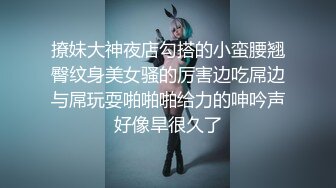 撩妹大神夜店勾搭的小蛮腰翘臀纹身美女骚的厉害边吃屌边与屌玩耍啪啪啪给力的呻吟声好像旱很久了